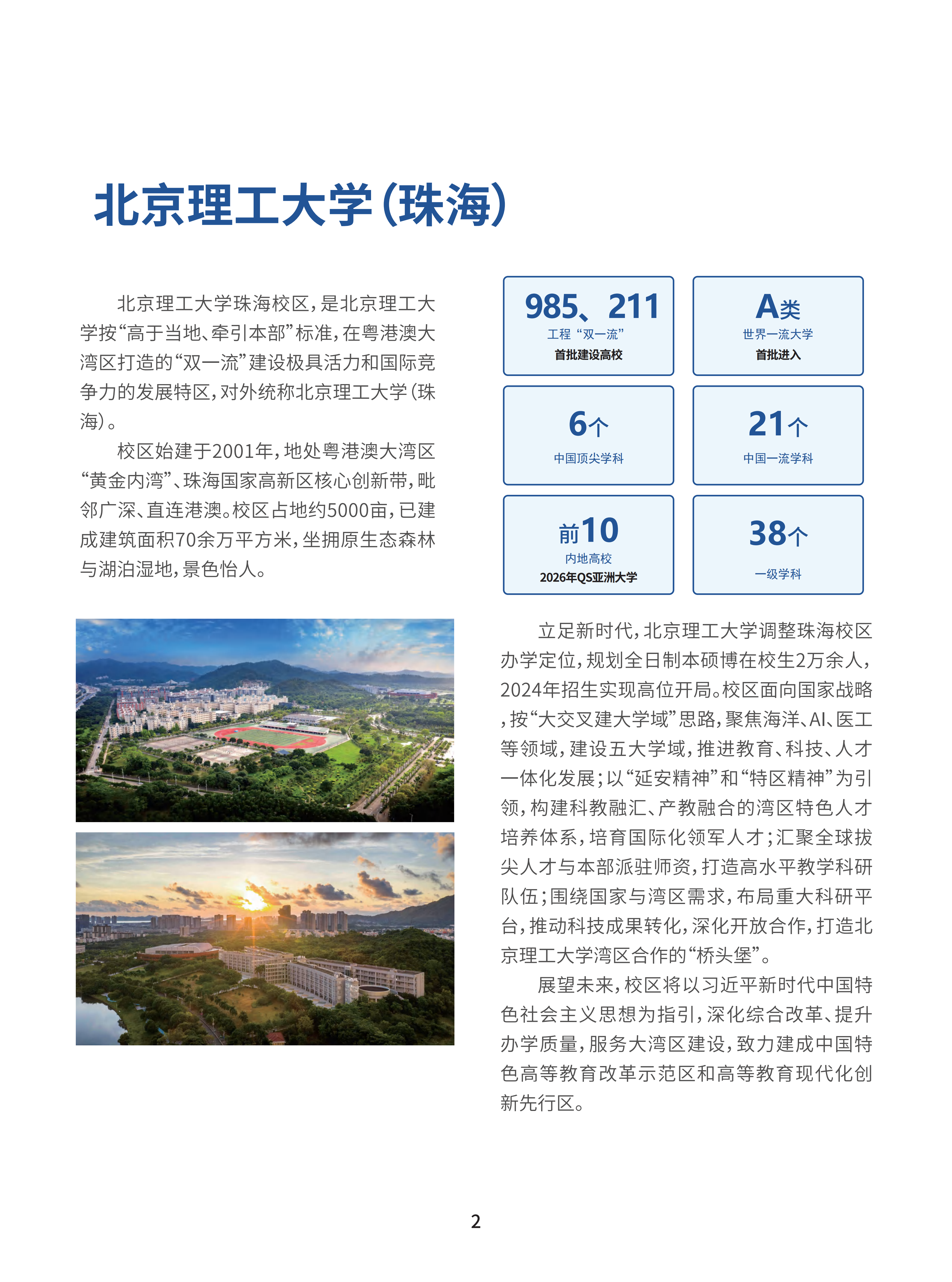 北京理工大学(珠海)

北京理工大学珠海校区，是北京理工大学按“高于当地、牵引本部”标准，在粤港澳大湾区打造的“双一流”建设极具活力和国际竞争力的发展特区，对外统称北京理工大学(珠海)。

校区始建于2001年，地处粤港澳大湾区“黄金内湾”、珠海国家高新区核心创新带，毗邻广深、直连港澳。校区占地约5000亩，已建成建筑面积70余万平方米，坐拥原生态森林与湖泊湿地，景色怡人。

985、211
工程“双一流”
首批建设高校

A类
世界一流大学
首批进入

6个
中国顶尖学科

21个
中国一流学科

前10
内地高校
2026年QS亚洲大学

38个
一级学科

立足新时代，北京理工大学调整珠海校区办学定位，规划全日制本硕博在校生2万余人，2024年招生实现高位开局。校区面向国家战略，按“大交叉建大学域”思路，聚焦海洋、AI、医工等领域，建设五大学域，推进教育、科技、人才一体化发展；以“延安精神”和“特区精神”为引领，构建科教融汇、产教融合的湾区特色人才培养体系，培育国际化领军人才；汇聚全球拔尖人才与本部派驻师资，打造高水平教学科研队伍；围绕国家与湾区需求，布局重大科研平台，推动科技成果转化，深化开放合作，打造北京理工大学湾区合作的“桥头堡”。

展望未来，校区将以习近平新时代中国特色社会主义思想为指引，深化综合改革、提升办学质量，服务大湾区建设，致力建成中国特色高等教育改革示范区和高等教育现代化创新先行区。

2